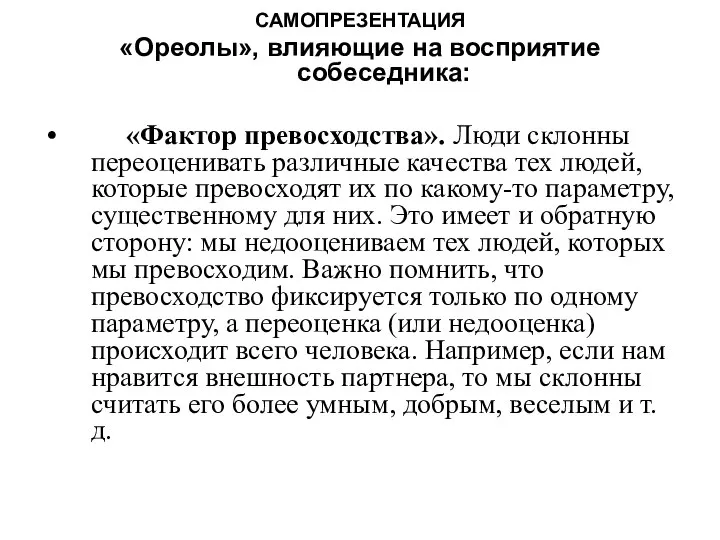 САМОПРЕЗЕНТАЦИЯ
«Ореолы», влияющие на восприятие собеседника:

• «Фактор превосходства». Люди склонны переоценивать различные качества тех людей, которые превосходят их по какому-то параметру, существенному для них. Это имеет и обратную сторону: мы недооцениваем тех людей, которых мы превосходим. Важно помнить, что превосходство фиксируется только по одному параметру, а переоценка (или недооценка) происходит всего человека. Например, если нам нравится внешность партнера, то мы склонны считать его более умным, добрым, веселым и т. д.